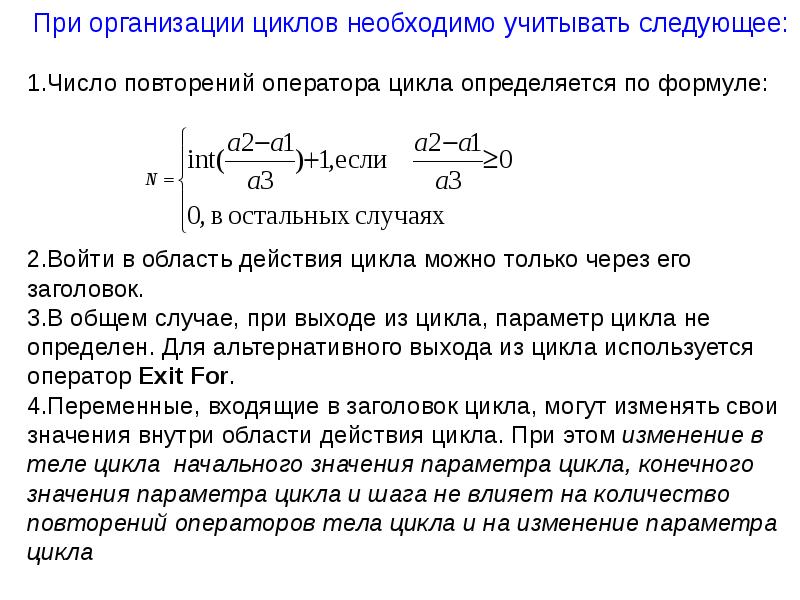 При организации циклов необходимо учитывать следующее:

1.Число повторений оператора цикла определяется по формуле:

$N = \begin{cases} \text{int}(\frac{a2-a1}{a3})+1, \text{если} \quad \frac{a2-a1}{a3} \geq 0 \\ 0, \text{в остальных случаях} \end{cases}$

2.Войти в область действия цикла можно только через его заголовок.
3.В общем случае, при выходе из цикла, параметр цикла не определен. Для альтернативного выхода из цикла используется оператор Exit For.
4.Переменные, входящие в заголовок цикла, могут изменять свои значения внутри области действия цикла. При этом изменение в теле цикла начального значения параметра цикла, конечного значения параметра цикла и шага не влияет на количество повторений операторов тела цикла и на изменение параметра цикла